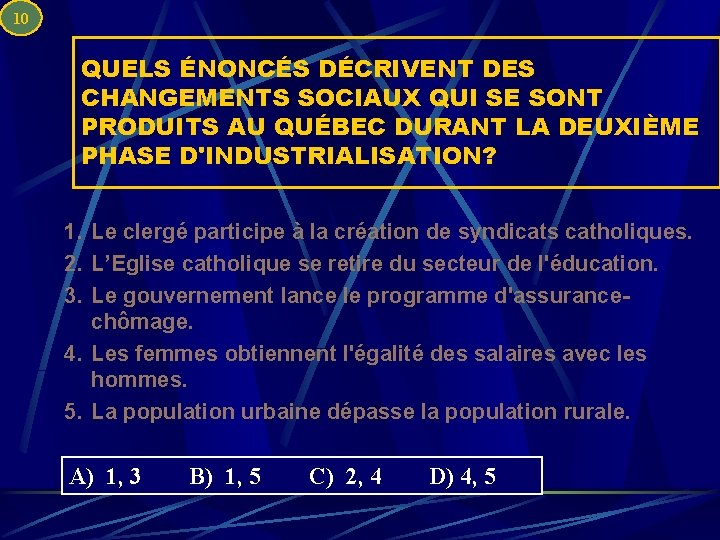 10

QUELS ÉNONCÉS DÉCRIVENT DES CHANGEMENTS SOCIAUX QUI SE SONT PRODUITS AU QUÉBEC DURANT LA DEUXIÈME PHASE D'INDUSTRIALISATION?

1. Le clergé participe à la création de syndicats catholiques.
2. L'Eglise catholique se retire du secteur de l'éducation.
3. Le gouvernement lance le programme d'assurance-chômage.
4. Les femmes obtiennent l'égalité des salaires avec les hommes.
5. La population urbaine dépasse la population rurale.

A) 1, 3 B) 1, 5 C) 2, 4 D) 4, 5